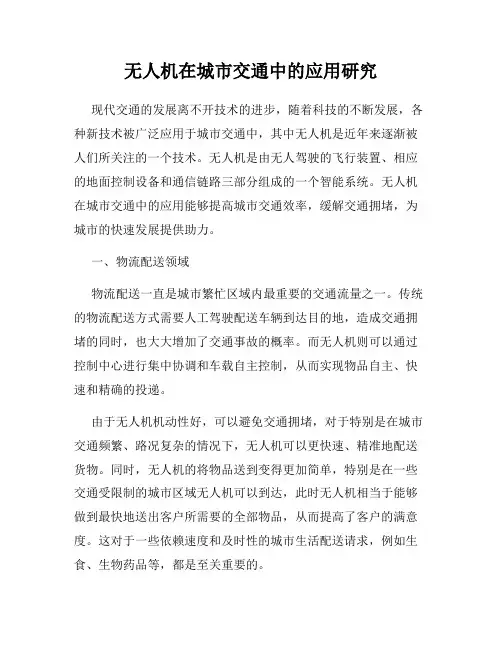 无人机在城市交通中的应用研究

现代交通的发展离不开技术的进步，随着科技的不断发展，各种新技术被广泛应用于城市交通中，其中无人机是近年来逐渐被人们所关注的一个技术。无人机是由无人驾驶的飞行装置、相应的地面控制设备和通信链路三部分组成的一个智能系统。无人机在城市交通中的应用能够提高城市交通效率，缓解交通拥堵，为城市的快速发展提供助力。

一、物流配送领域

物流配送一直是城市繁忙区域内最重要的交通流量之一。传统的物流配送方式需要人工驾驶配送车辆到达目的地，造成交通拥堵的同时，也大大增加了交通事故的概率。而无人机则可以通过控制中心进行集中协调和车载自主控制，从而实现物品自主、快速和精确的投递。

由于无人机机动性好，可以避免交通拥堵，对于特别是在城市交通频繁、路况复杂的情况下，无人机可以更快速、精准地配送货物。同时，无人机的将物品送到变得更加简单，特别是在一些交通受限制的城市区域无人机可以到达，此时无人机相当于能够做到最快地送出客户所需要的全部物品，从而提高了客户的满意度。这对于一些依赖速度和及时性的城市生活配送请求，例如生食、生物药品等，都是至关重要的。